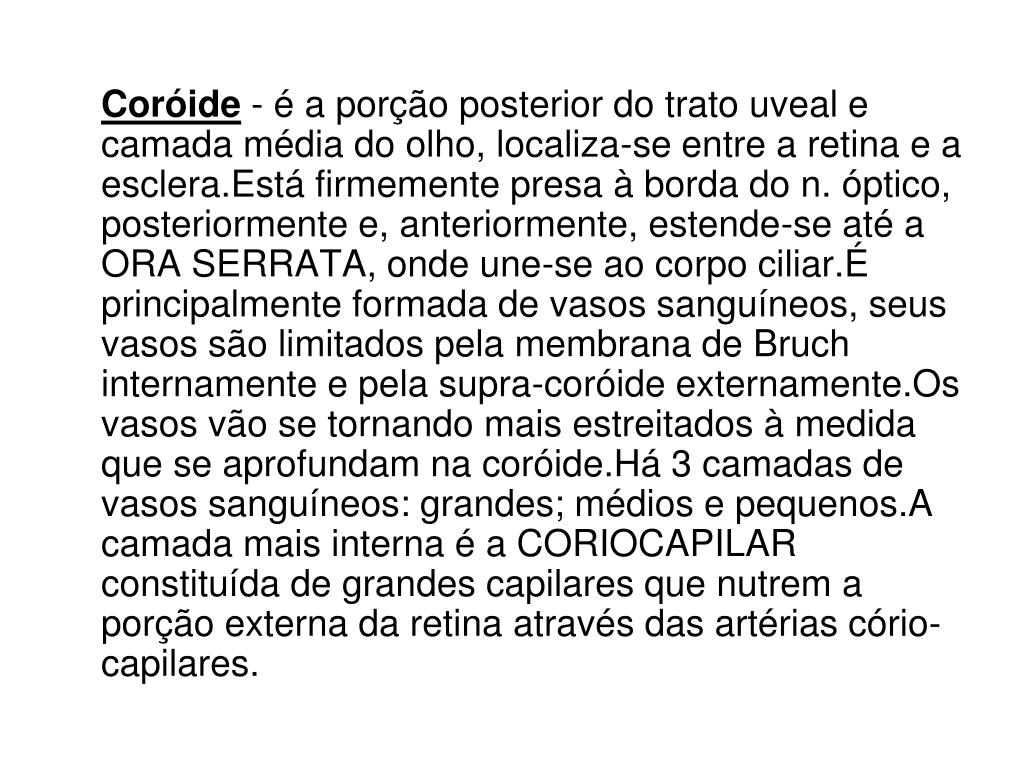 Coróide - é a porção posterior do trato uveal e camada média do olho, localiza-se entre a retina e a esclera.Está firmemente presa à borda do n. óptico, posteriormente e, anteriormente, estende-se até a ORA SERRATA, onde une-se ao corpo ciliar.É principalmente formada de vasos sanguíneos, seus vasos são limitados pela membrana de Bruch internamente e pela supra-coróide externamente.Os vasos vão se tornando mais estreitados à medida que se aprofundam na coróide.Há 3 camadas de vasos sanguíneos: grandes; médios e pequenos.A camada mais interna é a CORIOCAPILAR constituída de grandes capilares que nutrem a porção externa da retina através das artérias cório-capilares.